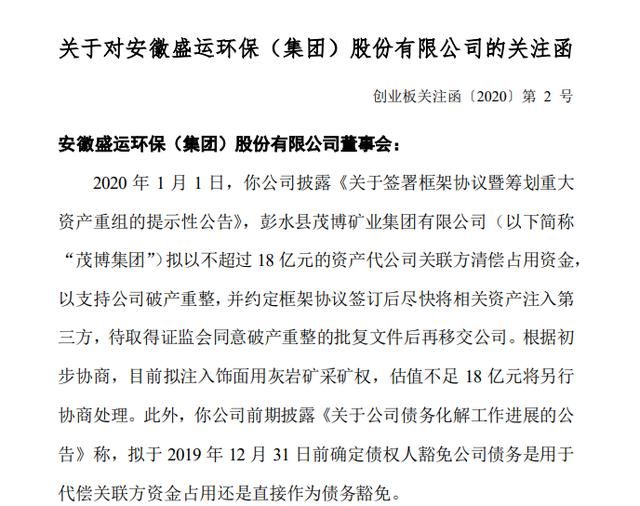 关于对安徽盛运环保（集团）股份有限公司的关注函

创业板关注函〔2020〕第 2 号

安徽盛运环保（集团）股份有限公司董事会：

2020 年 1 月 1 日，你公司披露《关于签署框架协议暨筹划重大资产重组的提示性公告》，彭水县茂博矿业集团有限公司（以下简称“茂博集团”）拟以不超过 18 亿元的资产代公司关联方清偿占用资金，以支持公司破产重整，并约定框架协议签订后尽快将相关资产注入第三方，待取得证监会同意破产重整的批复文件后再移交公司。根据初步协商，目前拟注入饰面用灰岩矿采矿权，估值不足 18 亿元将另行协商处理。此外，你公司前期披露《关于公司债务化解工作进展的公告》称，拟于 2019 年 12 月 31 日前确定债权人豁免公司债务是用于代偿关联方资金占用还是直接作为债务豁免。